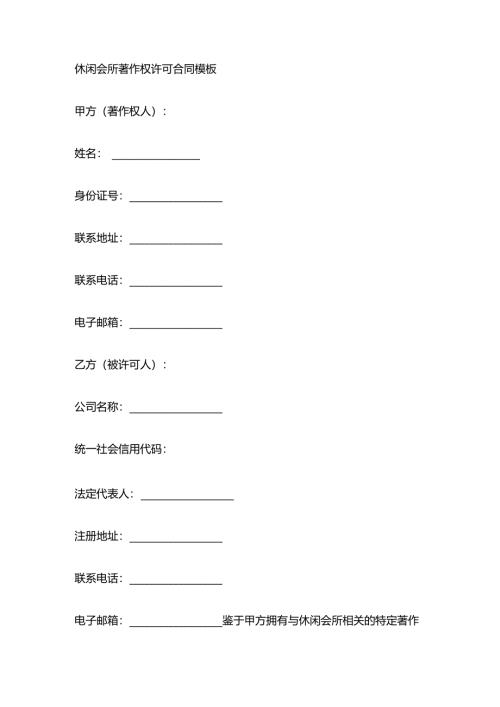 休闲会所著作权许可合同模板

甲方（著作权人）：

姓名：________________

身份证号：________________

联系地址：________________

联系电话：________________

电子邮箱：________________

乙方（被许可人）：

公司名称：________________

统一社会信用代码：

法定代表人：________________

注册地址：________________

联系电话：________________

电子邮箱：________________鉴于甲方拥有与休闲会所相关的特定著作